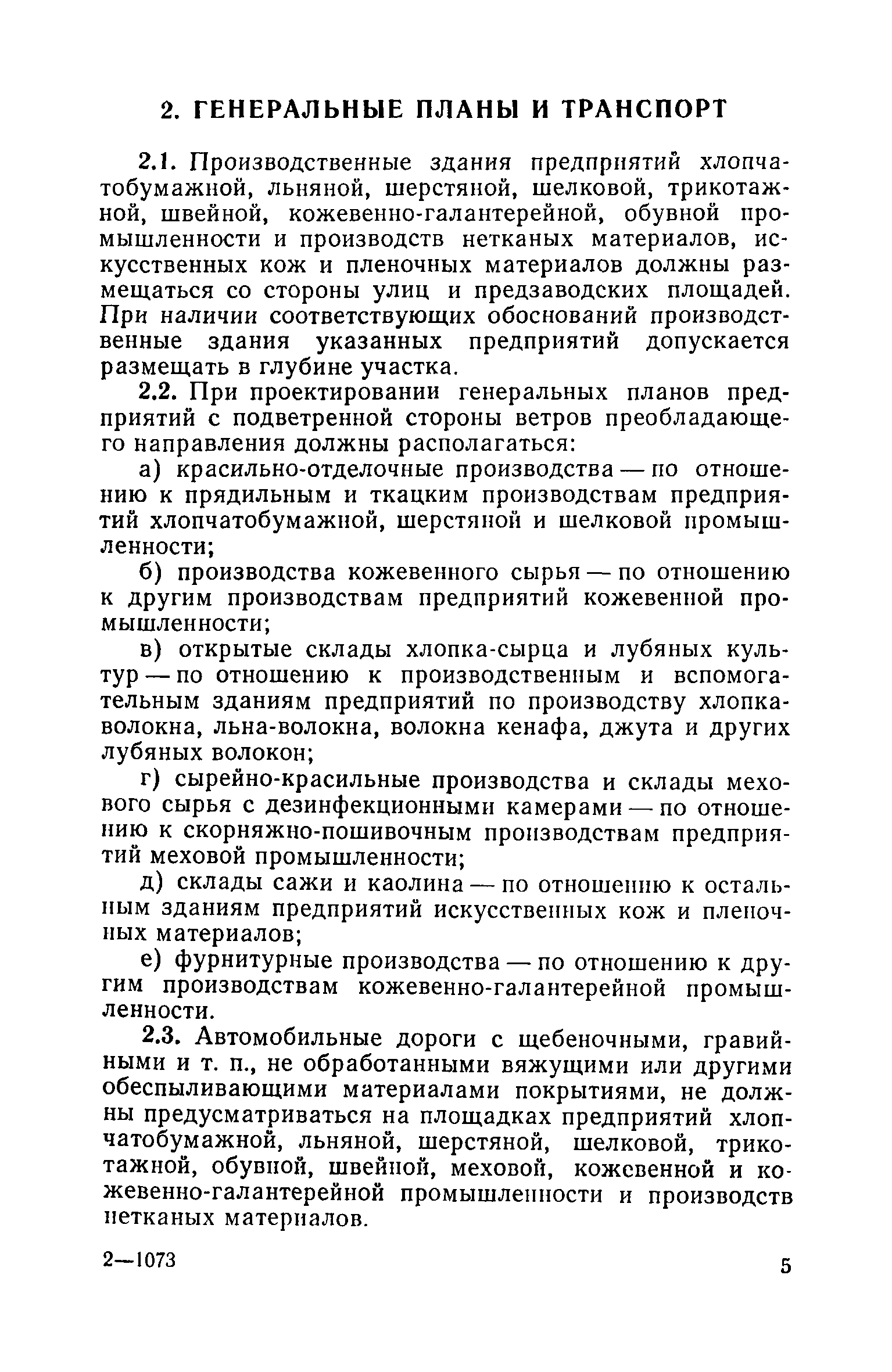 2. ГЕНЕРАЛЬНЫЕ ПЛАНЫ И ТРАНСПОРТ

2.1. Производственные здания предприятий хлопчатобумажной, льняной, шерстяной, шелковой, трикотажной, швейной, кожевенно-галантерейной, обувной промышленности и производств нетканых материалов, искусственных кож и пленочных материалов должны размещаться со стороны улиц и предзаводских площадей. При наличии соответствующих обоснований производственные здания указанных предприятий допускается размещать в глубине участка.

2.2. При проектировании генеральных планов предприятий с подветренной стороны ветров преобладающего направления должны располагаться:

а) красильно-отделочные производства — по отношению к прядильным и ткацким производствам предприятий хлопчатобумажной, шерстяной и шелковой промышленности;

б) производства кожевенного сырья — по отношению к другим производствам предприятий кожевенной промышленности;

в) открытые склады хлопка-сырца и лубяных культур — по отношению к производственным и вспомогательным зданиям предприятий по производству хлопка-волокна, льна-волокна, волокна кенафа, джута и других лубяных волокон;

г) сырейно-красильные производства и склады мехового сырья с дезинфекционными камерами — по отношению к скорняжно-пошивочным производствам предприятий меховой промышленности;

д) склады сажи и каолина — по отношению к остальным зданиям предприятий искусственных кож и пленочных материалов;

е) фурнитурные производства — по отношению к другим производствам кожевенно-галантерейной промышленности.

2.3. Автомобильные дороги с щебеночными, гравийными и т. п., не обработанными вяжущими или другими обеспыливающими материалами покрытиями, не должны предусматриваться на площадках предприятий хлопчатобумажной, льняной, шерстяной, шелковой, трикотажной, обувной, швейной, меховой, кожевенной и кожевенно-галантерейной промышленности и производств нетканых материалов.

2—1073

5